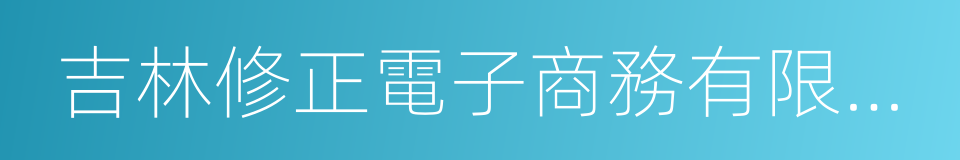 吉林修正電子商務有限...